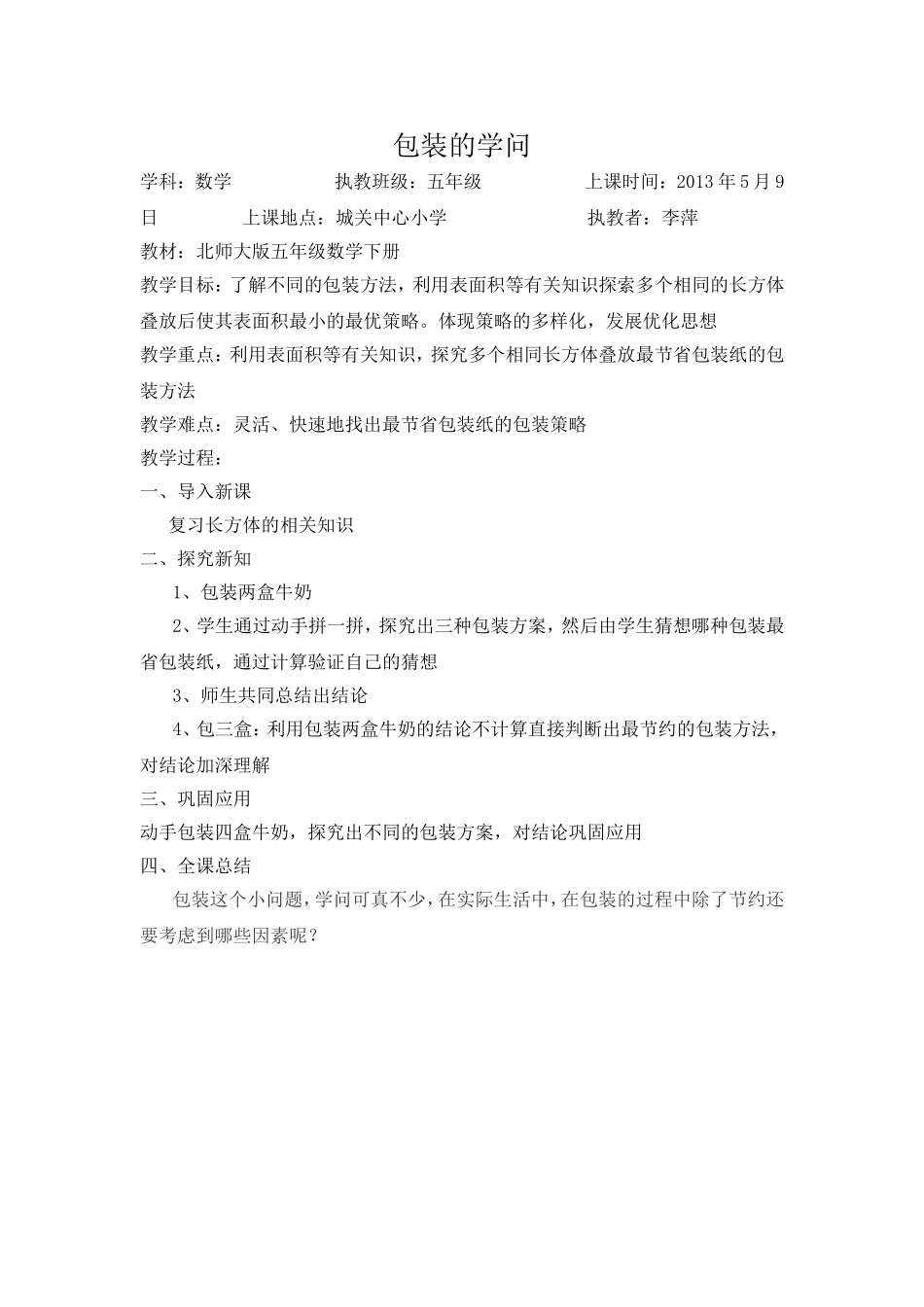 包装的学问

学科：数学　　执教班级：五年级　　上课时间：2013 年 5 月 9 日　　上课地点：城关中心小学　　执教者：李萍

教材：北师大版五年级数学下册

教学目标：了解不同的包装方法，利用表面积等有关知识探索多个相同的长方体叠放后使其表面积最小的最优策略。体现策略的多样化，发展优化思想

教学重点：利用表面积等有关知识，探究多个相同长方体叠放最节省包装纸的包装方法

教学难点：灵活、快速地找出最节省包装纸的包装策略

教学过程：

一、导入新课

复习长方体的相关知识

二、探究新知

1、包装两盒牛奶

2、学生通过动手拼一拼，探究出三种包装方案，然后由学生猜想哪种包装最省包装纸，通过计算验证自己的猜想

3、师生共同总结出结论

4、包三盒：利用包装两盒牛奶的结论不计算直接判断出最节约的包装方法，对结论加深理解

三、巩固应用

动手包装四盒牛奶，探究出不同的包装方案，对结论巩固应用

四、全课总结

包装这个小问题，学问可真不少，在实际生活中，在包装的过程中除了节约还要考虑到哪些因素呢？